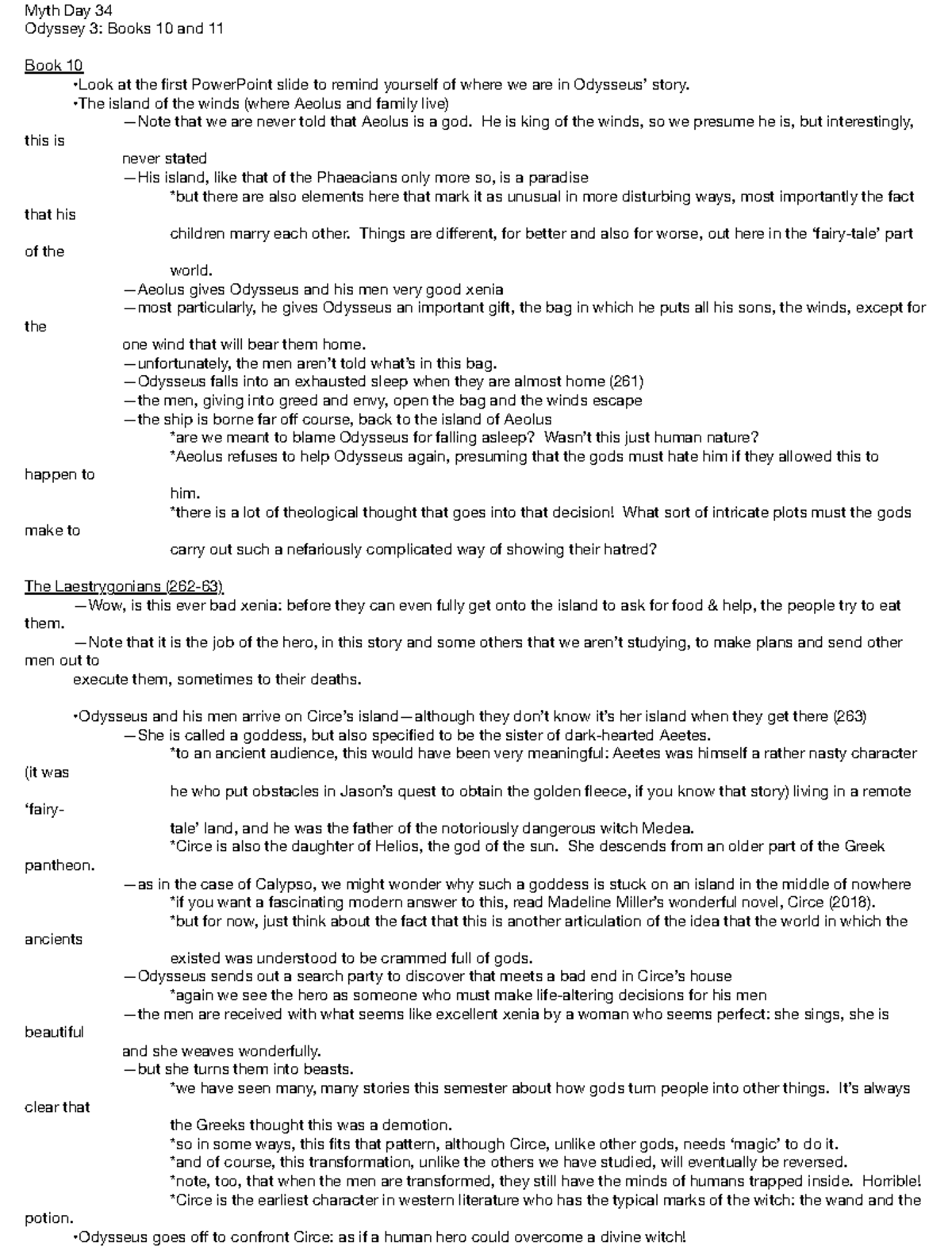 Myth Day 34
Odyssey 3: Books 10 and 11

Book 10
•Look at the first PowerPoint slide to remind yourself of where we are in Odysseus' story.
•The island of the winds (where Aeolus and family live)
—Note that we are never told that Aeolus is a god. He is king of the winds, so we presume he is, but interestingly, this is never stated
—His island, like that of the Phaeacians only more so, is a paradise
*but there are also elements here that mark it as unusual in more disturbing ways, most importantly the fact that his children marry each other. Things are different, for better and also for worse, out here in the 'fairy-tale' part of the world.
—Aeolus gives Odysseus and his men very good xenia
—most particularly, he gives Odysseus an important gift, the bag in which he puts all his sons, the winds, except for the one wind that will bear them home.
—unfortunately, the men aren't told what's in this bag.
—Odysseus falls into an exhausted sleep when they are almost home (261)
—the men, giving into greed and envy, open the bag and the winds escape
—the ship is borne far off course, back to the island of Aeolus
*are we meant to blame Odysseus for falling asleep? Wasn't this just human nature?
*Aeolus refuses to help Odysseus again, presuming that the gods must hate him if they allowed this to happen to him.
*there is a lot of theological thought that goes into that decision! What sort of intricate plots must the gods make to carry out such a nefariously complicated way of showing their hatred?

The Laestrygonians (262-63)
—Wow, is this ever bad xenia: before they can even fully get onto the island to ask for food & help, the people try to eat them.
—Note that it is the job of the hero, in this story and some others that we aren't studying, to make plans and send other men out to execute them, sometimes to their deaths.

•Odysseus and his men arrive on Circe's island—although they don't know it's her island when they get there (263)
—She is called a goddess, but also specified to be the sister of dark-hearted Aeetes.
*to an ancient audience, this would have been very meaningful: Aeetes was himself a rather nasty character (it was he who put obstacles in Jason's quest to obtain the golden fleece, if you know that story) living in a remote 'fairy-tale' land, and he was the father of the notoriously dangerous witch Medea.
*Circe is also the daughter of Helios, the god of the sun. She descends from an older part of the Greek pantheon.
—as in the case of Calypso, we might wonder why such a goddess is stuck on an island in the middle of nowhere
*if you want a fascinating modern answer to this, read Madeline Miller's wonderful novel, Circe (2018).
*but for now, just think about the fact that this is another articulation of the idea that the world in which the ancients existed was understood to be crammed full of gods.
—Odysseus sends out a search party to discover that meets a bad end in Circe's house
*again we see the hero as someone who must make life-altering decisions for his men
—the men are received with what seems like excellent xenia by a woman who seems perfect: she sings, she is beautiful and she weaves wonderfully.
—but she turns them into beasts.
*we have seen many, many stories this semester about how gods turn people into other things. It's always clear that the Greeks thought this was a demotion.
*so in some ways, this fits that pattern, although Circe, unlike other gods, needs 'magic' to do it.
*and of course, this transformation, unlike the others we have studied, will eventually be reversed.
*note, too, that when the men are transformed, they still have the minds of humans trapped inside. Horrible!
*Circe is the earliest character in western literature who has the typical marks of the witch: the wand and the potion.
•Odysseus goes off to confront Circe: as if a human hero could overcome a divine witch!